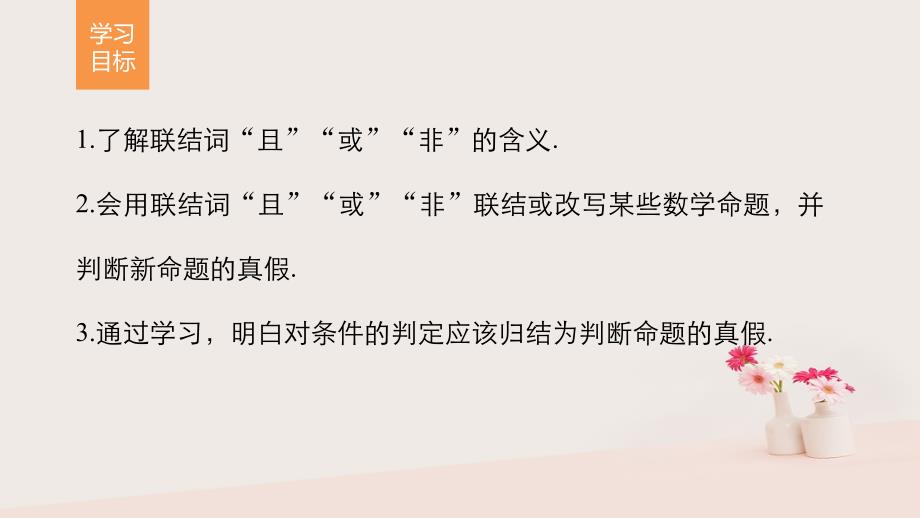 学习目标

1.了解联结词“且”“或”“非”的含义.

2.会用联结词“且”“或”“非”联结或改写某些数学命题，并判断新命题的真假.

3.通过学习，明白对条件的判定应该归结为判断命题的真假.